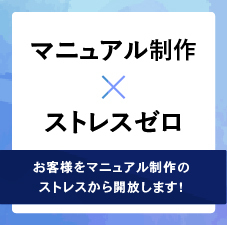 マニュアル制作
×
ストレスゼロ

お客様をマニュアル制作の
ストレスから開放します!